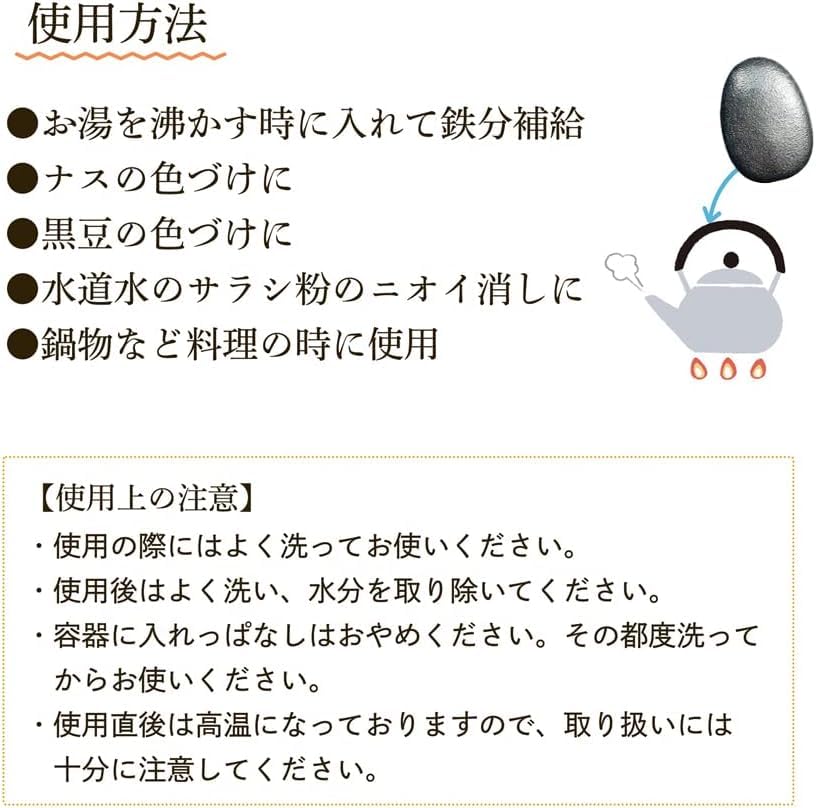 使用方法

●お湯を沸かす時に入れて鉄分補給
●ナスの色づけに
●黒豆の色づけに
●水道水のサラシ粉のニオイ消しに
●鍋物など料理の時に使用

【使用上の注意】
・使用の際にはよく洗ってお使いください。
・使用後はよく洗い、水分を取り除いてください。
・容器に入れっぱなしはおやめください。その都度洗ってからお使いください。
・使用直後は高温になっておりますので、取り扱いには十分に注意してください。